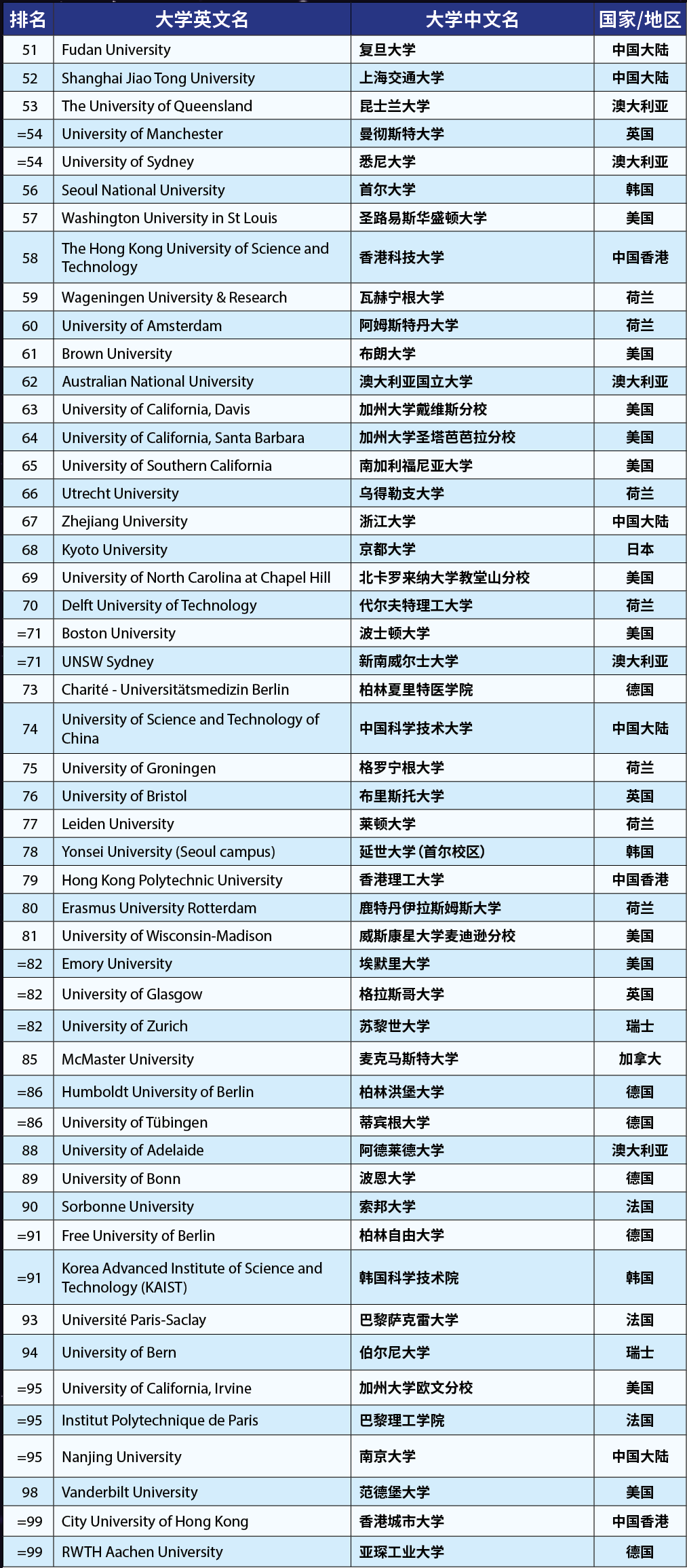 | 排名 | 大学英文名 | 大学中文名 | 国家/地区 |
|---|---|---|---|
| 51 | Fudan University | 复旦大学 | 中国大陆 |
| 52 | Shanghai Jiao Tong University | 上海交通大学 | 中国大陆 |
| 53 | The University of Queensland | 昆士兰大学 | 澳大利亚 |
| =54 | University of Manchester | 曼彻斯特大学 | 英国 |
| =54 | University of Sydney | 悉尼大学 | 澳大利亚 |
| 56 | Seoul National University | 首尔大学 | 韩国 |
| 57 | Washington University in St Louis | 圣路易斯华盛顿大学 | 美国 |
| 58 | The Hong Kong University of Science and Technology | 香港科技大学 | 中国香港 |
| 59 | Wageningen University & Research | 瓦赫宁根大学 | 荷兰 |
| 60 | University of Amsterdam | 阿姆斯特丹大学 | 荷兰 |
| 61 | Brown University | 布朗大学 | 美国 |
| 62 | Australian National University | 澳大利亚国立大学 | 澳大利亚 |
| 63 | University of California, Davis | 加州大学戴维斯分校 | 美国 |
| 64 | University of California, Santa Barbara | 加州大学圣塔芭芭拉分校 | 美国 |
| 65 | University of Southern California | 南加利福尼亚大学 | 美国 |
| 66 | Utrecht University | 乌得勒支大学 | 荷兰 |
| 67 | Zhejiang University | 浙江大学 | 中国大陆 |
| 68 | Kyoto University | 京都大学 | 日本 |
| 69 | University of North Carolina at Chapel Hill | 北卡罗来纳大学教堂山分校 | 美国 |
| 70 | Delft University of Technology | 代尔夫特理工大学 | 荷兰 |
| =71 | Boston University | 波士顿大学 | 美国 |
| =71 | UNSW Sydney | 新南威尔士大学 | 澳大利亚 |
| 73 | Charité - Universitätsmedizin Berlin | 柏林夏里特医学院 | 德国 |
| 74 | University of Science and Technology of China | 中国科学技术大学 | 中国大陆 |
| 75 | University of Groningen | 格罗宁根大学 | 荷兰 |
| 76 | University of Bristol | 布里斯托大学 | 英国 |
| 77 | Leiden University | 莱顿大学 | 荷兰 |
| 78 | Yonsei University (Seoul campus) | 延世大学(首尔校区) | 韩国 |
| 79 | Hong Kong Polytechnic University | 香港理工大学 | 中国香港 |
| 80 | Erasmus University Rotterdam | 鹿特丹伊拉斯姆斯大学 | 荷兰 |
| 81 | University of Wisconsin-Madison | 威斯康星大学麦迪逊分校 | 美国 |
| =82 | Emory University | 埃默里大学 | 美国 |
| =82 | University of Glasgow | 格拉斯哥大学 | 英国 |
| =82 | University of Zurich | 苏黎世大学 | 瑞士 |
| 85 | McMaster University | 麦克马斯特大学 | 加拿大 |
| =86 | Humboldt University of Berlin | 柏林洪堡大学 | 德国 |
| =86 | University of Tübingen | 蒂宾根大学 | 德国 |
| 88 | University of Adelaide | 阿德莱德大学 | 澳大利亚 |
| 89 | University of Bonn | 波恩大学 | 德国 |
| 90 | Sorbonne University | 索邦大学 | 法国 |
| =91 | Free University of Berlin | 柏林自由大学 | 德国 |
| =91 | Korea Advanced Institute of Science and Technology (KAIST) | 韩国科学技术院 | 韩国 |
| 93 | Université Paris-Saclay | 巴黎萨克雷大学 | 法国 |
| 94 | University of Bern | 伯尔尼大学 | 瑞士 |
| =95 | University of California, Irvine | 加州大学欧文分校 | 美国 |
| =95 | Institut Polytechnique de Paris | 巴黎理工学院 | 法国 |
| =95 | Nanjing University | 南京大学 | 中国大陆 |
| 98 | Vanderbilt University | 范德堡大学 | 美国 |
| =99 | City University of Hong Kong | 香港城市大学 | 中国香港 |
| =99 | RWTH Aachen University | 亚琛工业大学 | 德国 |